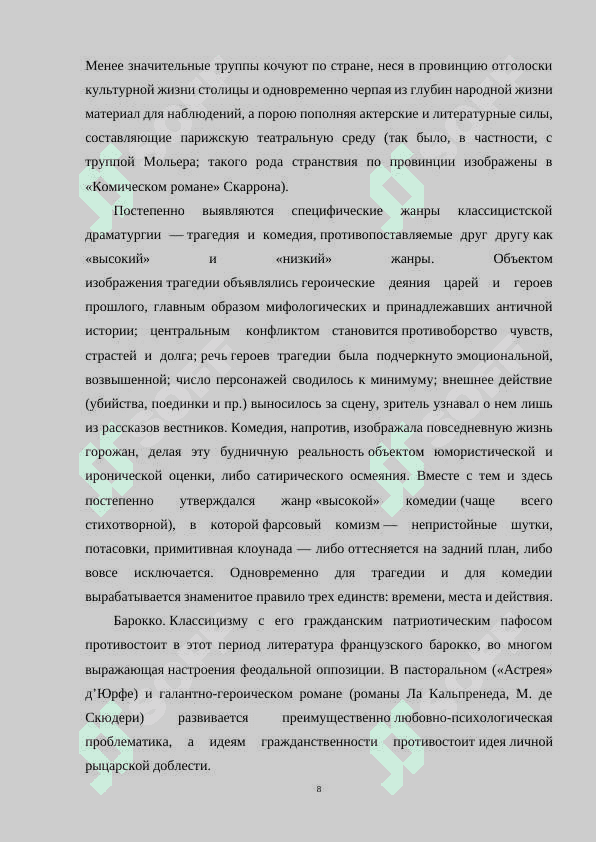 Менее значительные труппы кочуют по стране, неся в провинцию отголоски культурной жизни столицы и одновременно черпая из глубин народной жизни материал для наблюдений, а порою пополняя актерские и литературные силы, составляющие парижскую театральную среду (так было, в частности, с труппой Мольера; такого рода странствия по провинции изображены в «Комическом романе» Скаррона).

Постепенно выявляются специфические жанры классицистской драматургии — трагедия и комедия, противопоставляемые друг другу как «высокий» и «низкий» жанры. Объектом изображения трагедии объявлялись героические деяния царей и героев прошлого, главным образом мифологических и принадлежавших античной истории; центральным конфликтом становится противоборство чувств, страстей и долга; речь героев трагедии была подчеркнуто эмоциональной, возвышенной; число персонажей сводилось к минимуму; внешнее действие (убийства, поединки и пр.) выносилось за сцену, зритель узнавал о нем лишь из рассказов вестников. Комедия, напротив, изображала повседневную жизнь горожан, делая эту будничную реальность объектом юмористической и иронической оценки, либо сатирического осмеяния. Вместе с тем и здесь постепенно утверждался жанр «высокой» комедии (чаще всего стихотворной), в которой фарсовый комизм — непристойные шутки, потасовки, примитивная клоунада — либо оттесняется на задний план, либо вовсе исключается. Одновременно для трагедии и для комедии вырабатывается знаменитое правило трех единств: времени, места и действия.

Барокко. Классицизму с его гражданским патриотическим пафосом противостоит в этот период литература французского барокко, во многом выражающая настроения феодальной оппозиции. В пасторальном («Астрея» д'Юрфе) и галантно-героическом романе (романы Ла Кальпренеда, М. де Скюдери) развивается преимущественно любовно-психологическая проблематика, а идеям гражданственности противостоит идея личной рыцарской доблести.

8